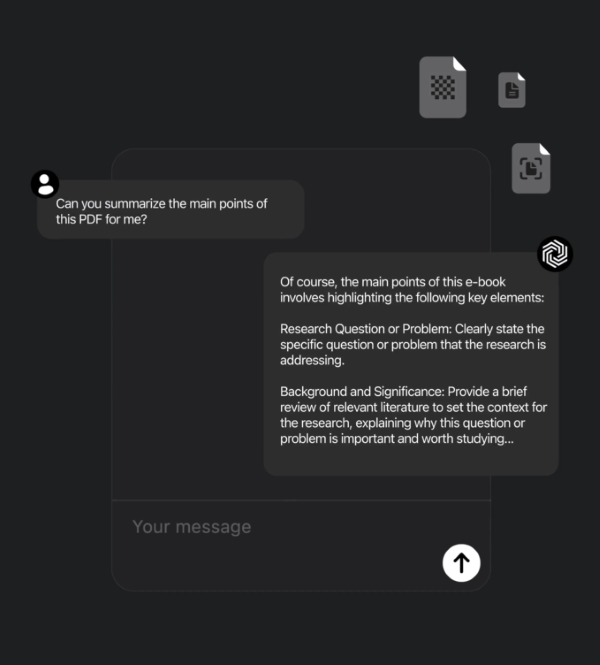 Can you summarize the main points of this PDF for me?

Of course, the main points of this e-book involves highlighting the following key elements:

Research Question or Problem: Clearly state the specific question or problem that the research is addressing.

Background and Significance: Provide a brief review of relevant literature to set the context for the research, explaining why this question or problem is important and worth studying...

Your message